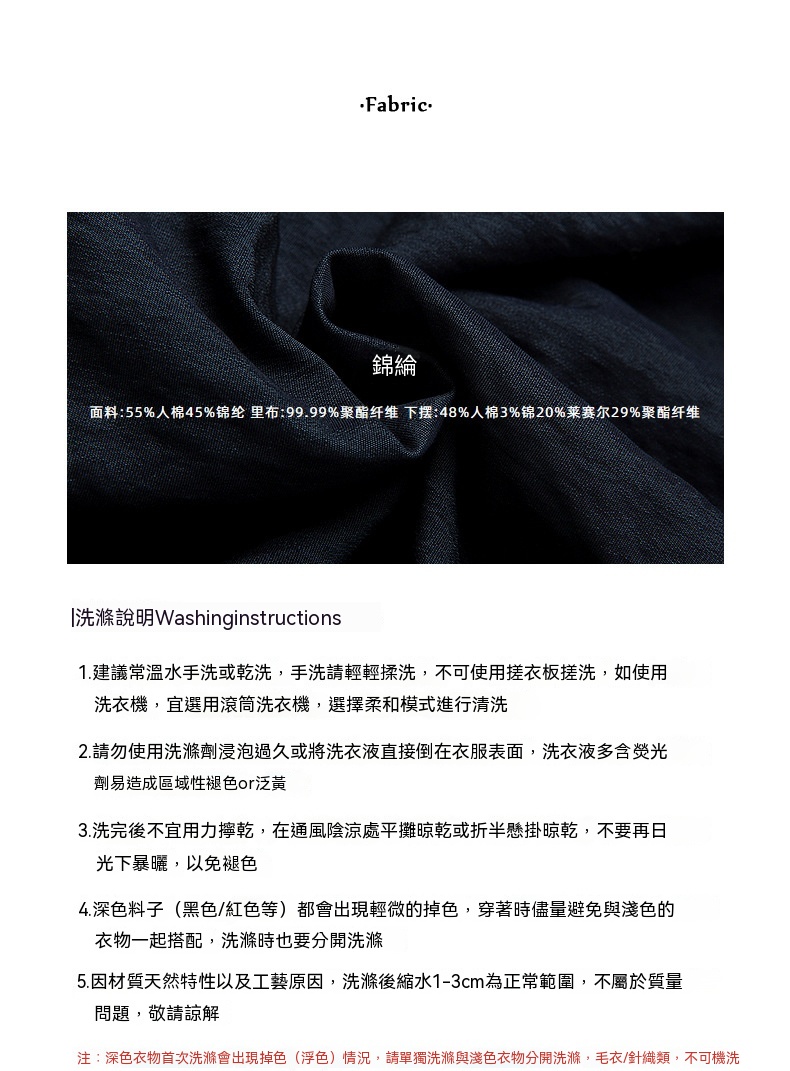 ·Fabric·

錦綸

面料:55%人棉45%锦纶 里布:99.99%聚酯纤维 下摆:48%人棉3%锦20%莱赛尔29%聚酯纤维

|洗滌說明Washinginstructions

1.建議常溫水手洗或乾洗，手洗請輕輕揉洗，不可使用搓衣板搓洗，如使用洗衣機，宜選用滾筒洗衣機，選擇柔和模式進行清洗

2.請勿使用洗滌劑浸泡過久或將洗衣液直接倒在衣服表面，洗衣液多含熒光劑易造成區域性褪色or泛黃

3.洗完後不宜用力擰乾，在通風陰涼處平攤晾乾或折半懸掛晾乾，不要再日光下暴曬，以免褪色

4.深色料子（黑色/紅色等）都會出現輕微的掉色，穿著時儘量避免與淺色的衣物一起搭配，洗滌時也要分開洗滌

5.因材質天然特性以及工藝原因，洗滌後縮水1-3cm為正常範圍，不屬於質量問題，敬請諒解

注：深色衣物首次洗滌會出現掉色（浮色）情況，請單獨洗滌與淺色衣物分開洗滌，毛衣/針織類，不可機洗